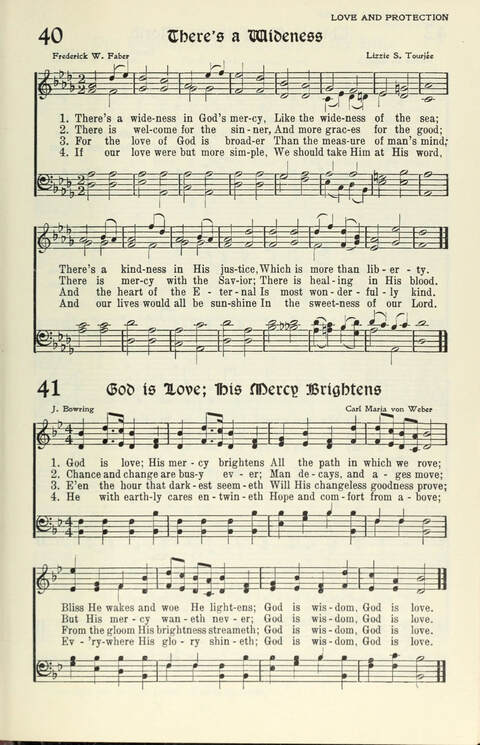 LOVE AND PROTECTION

40 There's a Wideness

Frederick W. Faber

Lizzie S. Tourjée

1. There's a wide-ness in God's mer-cy, Like the wide-ness of the sea;
2. There is wel-come for the sin-ner, And more grac-es for the good;
3. For the love of God is broad-er Than the meas-ure of man's mind;
4. If our love were but more sim-ple, We should take Him at His word,

There's a kind-ness in His jus-tice, Which is more than lib-er-ty.
There is mer-cy with the Sav-ior; There is heal-ing in His blood.
And the heart of the E-ter-nal Is most won-der-ful-ly kind.
And our lives would all be sun-shine In the sweet-ness of our Lord.

41 God is Love; His Mercy Brightens

J. Bowring

Carl Maria von Weber

1. God is love; His mer-cy brightens All the path in which we rove;
2. Chance and change are bus-y ev-er; Man de-cays, and a-ges move;
3. E'en the hour that dark-est seem-eth Will His changeless goodness prove;
4. He with earth-ly cares en-twin-eth Hope and com-fort from a-bove;

Bliss He wakes and woe He light-ens; God is wis-dom, God is love.
But His mer-cy wan-eth nev-er; God is wis-dom, God is love.
From the gloom His brightness streameth; God is wis-dom, God is love.
Ev-'ry-where His glo-ry shin-eth; God is wis-dom, God is love.